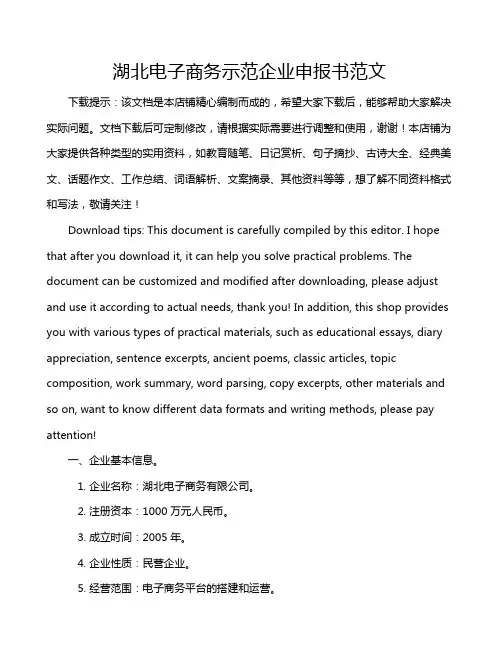 湖北电子商务示范企业申报书范文

下载提示：该文档是本店铺精心编制而成的，希望大家下载后，能够帮助大家解决实际问题。文档下载后可定制修改，请根据实际需要进行调整和使用，谢谢！本店铺为大家提供各种类型的实用资料，如教育随笔、日记赏析、句子摘抄、古诗大全、经典美文、话题作文、工作总结、词语解析、文案摘录、其他资料等等，想了解不同资料格式和写法，敬请关注！

Download tips: This document is carefully compiled by this editor. I hope that after you download it, it can help you solve practical problems. The document can be customized and modified after downloading, please adjust and use it according to actual needs, thank you! In addition, this shop provides you with various types of practical materials, such as educational essays, diary appreciation, sentence excerpts, ancient poems, classic articles, topic composition, work summary, word parsing, copy excerpts, other materials and so on, want to know different data formats and writing methods, please pay attention!

一、企业基本信息。

1. 企业名称：湖北电子商务有限公司。

2. 注册资本：1000 万元人民币。

3. 成立时间：2005 年。

4. 企业性质：民营企业。

5. 经营范围：电子商务平台的搭建和运营。